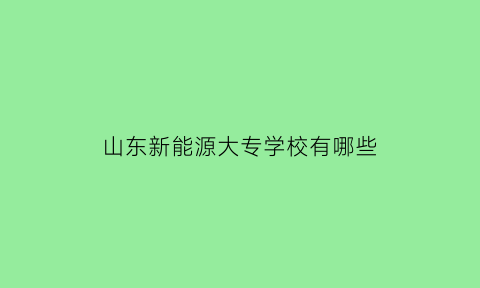 山东新能源大专学校有哪些